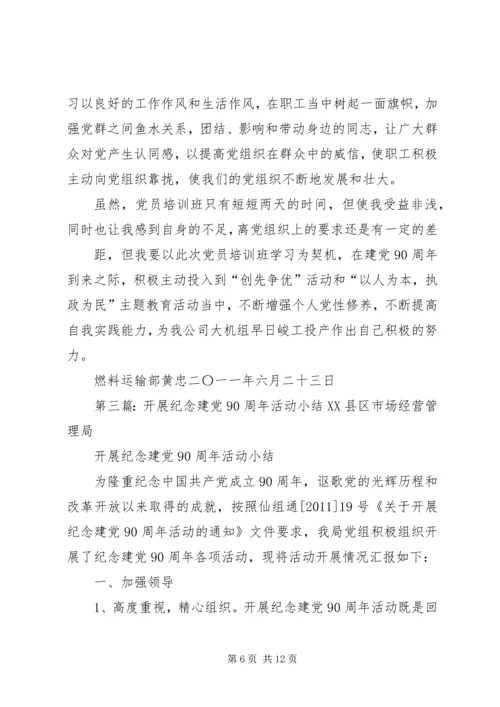 习以良好的工作作风和生活作风，在职工当中树起一面旗帜，加强党群之间鱼水关系，团结、影响和带动身边的同志，让广大群众对党产生认同感，以提高党组织在群众中的威信，使职工积极主动向党组织靠拢，使我们的党组织不断地发展和壮大。

虽然，党员培训班只有短短两天的时间，但使我受益非浅，同时也让我感到自身的不足，离党组织上的要求还是有一定的差

距，但我要以此次党员培训班学习为契机，在建党90周年到来之际，积极主动投入到“创先争优”活动和“以人为本，执政为民”主题教育活动当中，不断增强个人党性修养，不断提高自我实践能力，为我公司大机组早日峻工投产作出自己积极的努力。

燃料运输部黄忠二〇一一年六月二十三日

第三篇：开展纪念建党90周年活动小结XX县区市场经营管理局

开展纪念建党90周年活动小结

为隆重纪念中国共产党成立90周年，讴歌党的光辉历程和改革开放以来取得的成就，按照仙组通[2011]19号《关于开展纪念建党90周年活动的通知》文件要求，我局党组积极组织开展了纪念建党90周年各项活动，现将活动开展情况汇报如下：

一、加强领导

1、高度重视，精心组织。开展纪念建党90周年活动既是回

第6页 共12页